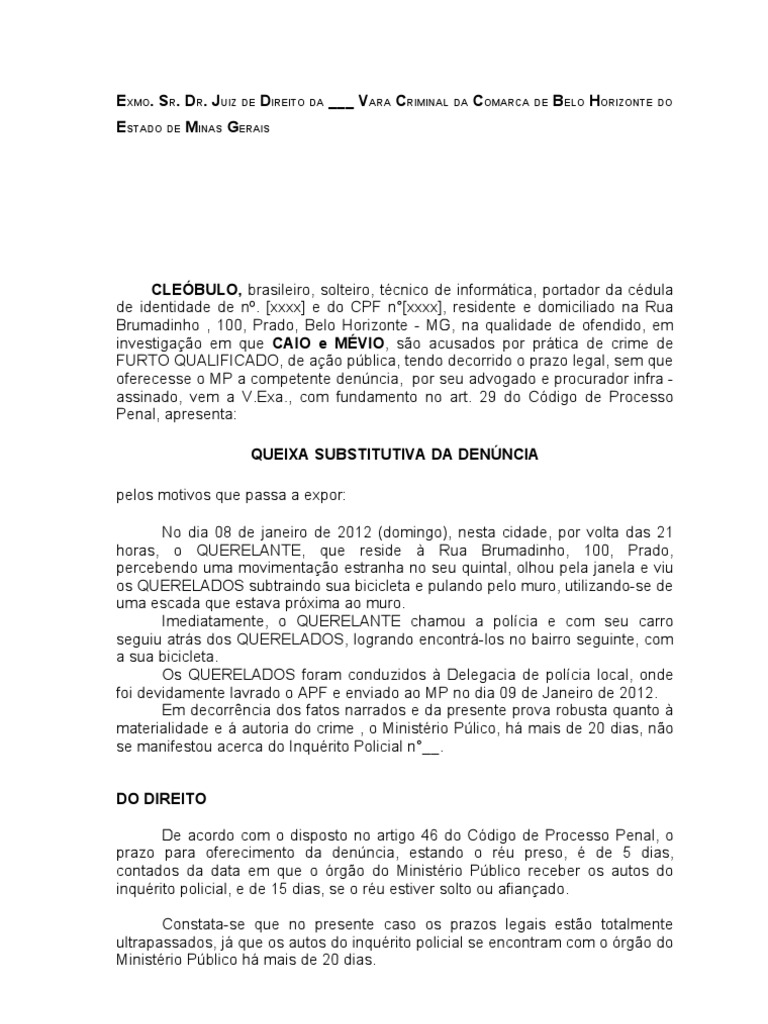 Exmo. Sr. Dr. Juiz de Direito da ___ Vara Criminal da Comarca de Belo Horizonte do Estado de Minas Gerais

CLEÓBULO, brasileiro, solteiro, técnico de informática, portador da cédula de identidade de nº. [xxxx] e do CPF n°[xxxx], residente e domiciliado na Rua Brumadinho , 100, Prado, Belo Horizonte - MG, na qualidade de ofendido, em investigação em que CAIO e MÉVIO, são acusados por prática de crime de FURTO QUALIFICADO, de ação pública, tendo decorrido o prazo legal, sem que oferecesse o MP a competente denúncia, por seu advogado e procurador infra - assinado, vem a V.Exa., com fundamento no art. 29 do Código de Processo Penal, apresenta:

QUEIXA SUBSTITUTIVA DA DENÚNCIA

pelos motivos que passa a expor:

No dia 08 de janeiro de 2012 (domingo), nesta cidade, por volta das 21 horas, o QUERELANTE, que reside à Rua Brumadinho, 100, Prado, percebendo uma movimentação estranha no seu quintal, olhou pela janela e viu os QUERELADOS subtraindo sua bicicleta e pulando pelo muro, utilizando-se de uma escada que estava próxima ao muro.

Imediatamente, o QUERELANTE chamou a polícia e com seu carro seguiu atrás dos QUERELADOS, logrando encontrá-los no bairro seguinte, com a sua bicicleta.

Os QUERELADOS foram conduzidos à Delegacia de polícia local, onde foi devidamente lavrado o APF e enviado ao MP no dia 09 de Janeiro de 2012.

Em decorrência dos fatos narrados e da presente prova robusta quanto à materialidade e á autoria do crime , o Ministério Púlico, há mais de 20 dias, não se manifestou acerca do Inquérito Policial n°__.

DO DIREITO

De acordo com o disposto no artigo 46 do Código de Processo Penal, o prazo para oferecimento da denúncia, estando o réu preso, é de 5 dias, contados da data em que o órgão do Ministério Público receber os autos do inquérito policial, e de 15 dias, se o réu estiver solto ou afiançado.

Constata-se que no presente caso os prazos legais estão totalmente ultrapassados, já que os autos do inquérito policial se encontram com o órgão do Ministério Público há mais de 20 dias.